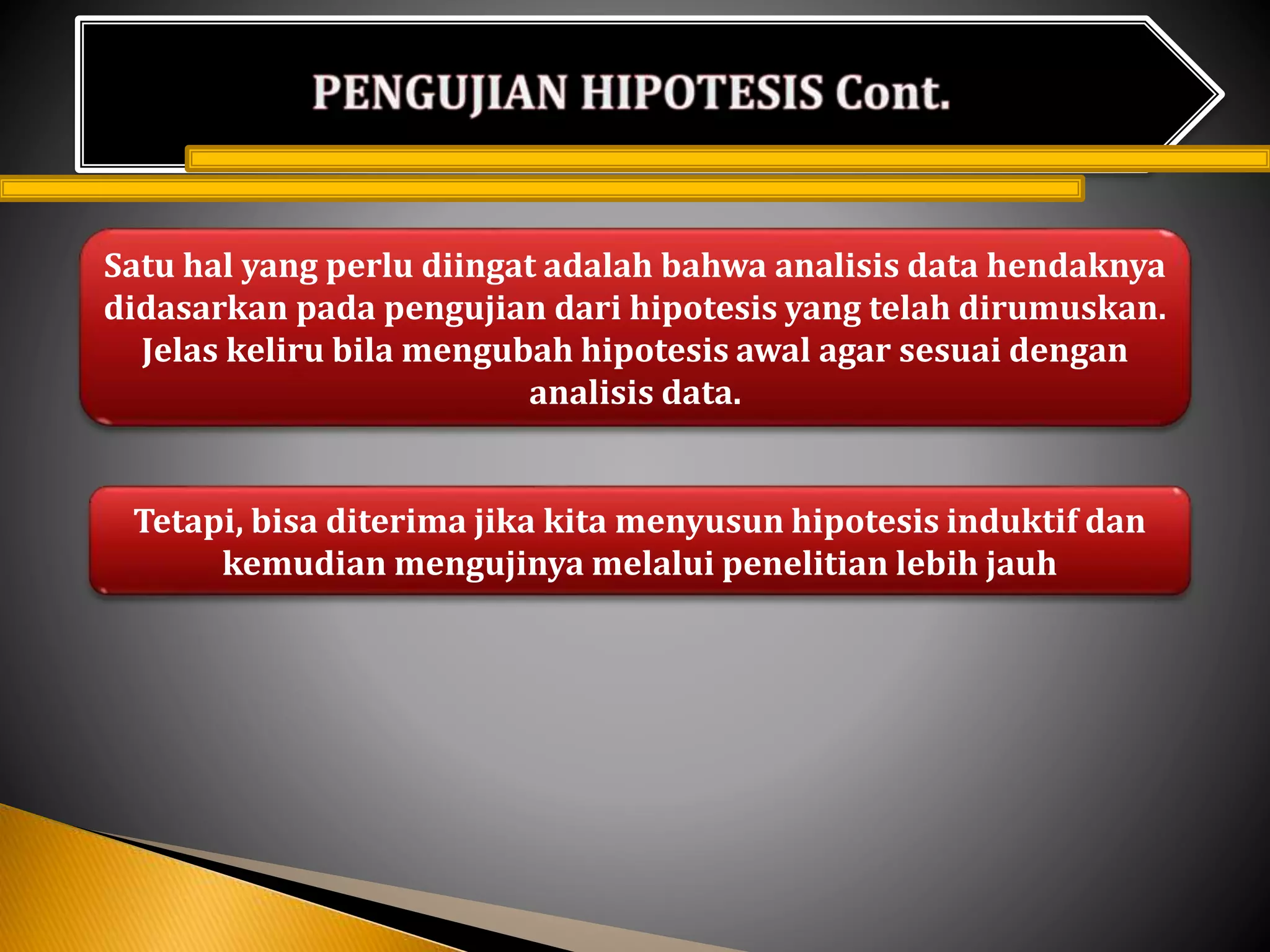 PENGUJIAN HIPOTESIS Cont.

Satu hal yang perlu diingat adalah bahwa analisis data hendaknya didasarkan pada pengujian dari hipotesis yang telah dirumuskan. Jelas keliru bila mengubah hipotesis awal agar sesuai dengan analisis data.

Tetapi, bisa diterima jika kita menyusun hipotesis induktif dan kemudian mengujinya melalui penelitian lebih jauh